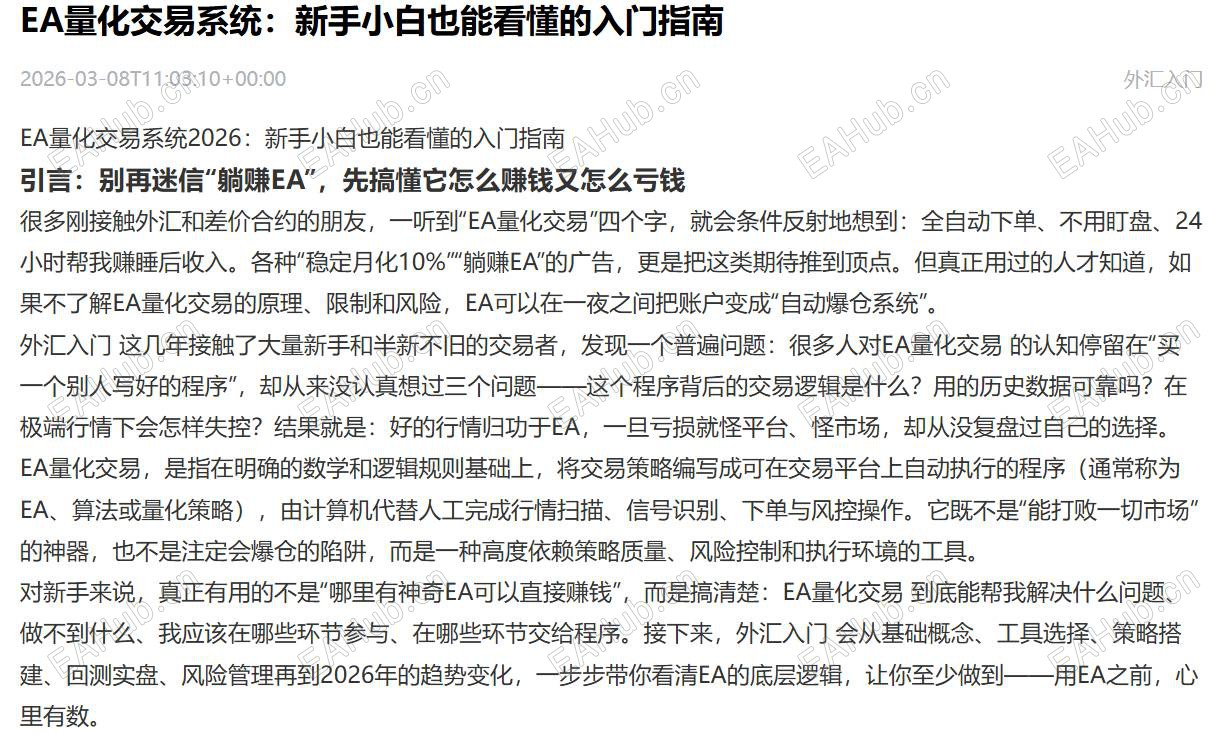 EA量化交易系统：新手小白也能看懂的入门指南

2026-03-08T11:03:10+00:00

外汇入门

EA量化交易系统2026：新手小白也能看懂的入门指南

引言：别再迷信“躺赚EA”，先搞懂它怎么赚钱又怎么亏钱

很多刚接触外汇和差价合约的朋友，一听到“EA量化交易”四个字，就会条件反射地想到：全自动下单、不用盯盘、24小时帮我赚睡后收入。各种“稳定月化10%”“躺赚EA”的广告，更是把这类期待推到顶点。但真正用过的人才知道，如果不了解EA量化交易的原理、限制和风险，EA可以在一夜之间把账户变成“自动爆仓系统”。

外汇入门 这几年接触了大量新手和半新不旧的交易者，发现一个普遍问题：很多人对EA量化交易 的认知停留在“买一个别人写好的程序”，却从来没认真想过三个问题——这个程序背后的交易逻辑是什么？用的历史数据可靠吗？在极端行情下会怎样失控？结果就是：好的行情归功于EA，一旦亏损就怪平台、怪市场，却从没复盘过自己的选择。

EA量化交易，是指在明确的数学和逻辑规则基础上，将交易策略编写成可在交易平台上自动执行的程序（通常称为EA、算法或量化策略），由计算机代替人工完成行情扫描、信号识别、下单与风控操作。它既不是“能打败一切市场”的神器，也不是注定会爆仓的陷阱，而是一种高度依赖策略质量、风险控制和执行环境的工具。

对新手来说，真正有用的不是“哪里有神奇EA可以直接赚钱”，而是搞清楚：EA量化交易 到底能帮我解决什么问题、做不到什么、我应该在哪些环节参与、在哪些环节交给程序。接下来，外汇入门 会从基础概念、工具选择、策略搭建、回测实盘、风险管理再到2026年的趋势变化，一步步带你看清EA的底层逻辑，让你至少做到——用EA之前，心里有数。

EAHub.cn